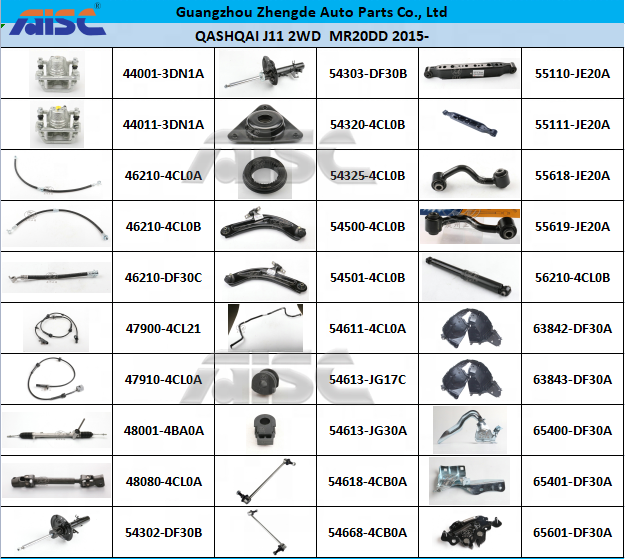 AISC®

Guangzhou Zhengde Auto Parts Co., Ltd

QASHQAI J11 2WD MR20DD 2015-

|  | 44001-3DN1A |  | 54303-DF30B |  | 55110-JE20A |
|---|---|---|---|---|---|
|  | 44011-3DN1A |  | 54320-4CL0B |  | 55111-JE20A |
|  | 46210-4CL0A |  | 54325-4CL0B |  | 55618-JE20A |
|  | 46210-4CL0B |  | 54500-4CL0B |  | 55619-JE20A |
|  | 46210-DF30C |  | 54501-4CL0B |  | 56210-4CL0B |
|  | 47900-4CL21 |  | 54611-4CL0A |  | 63842-DF30A |
|  | 47910-4CL0A |  | 54613-JG17C |  | 63843-DF30A |
|  | 48001-4BA0A |  | 54613-JG30A |  | 65400-DF30A |
|  | 48080-4CL0A |  | 54618-4CB0A |  | 65401-DF30A |
|  | 54302-DF30B |  | 54668-4CB0A |  | 65601-DF30A |

AISC